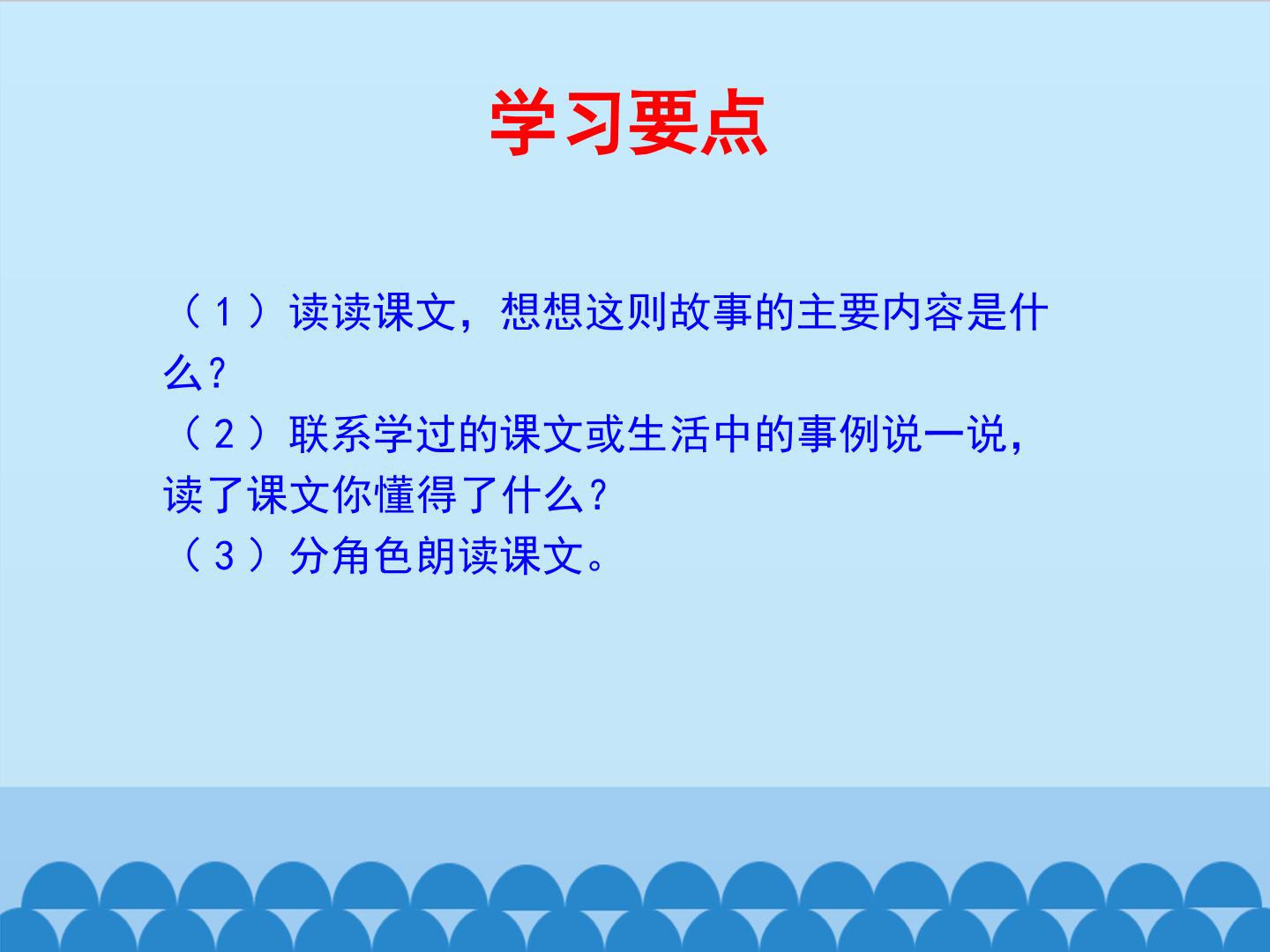 学习要点

（1）读读课文，想想这则故事的主要内容是什么？

（2）联系学过的课文或生活中的事例说一说，读了课文你懂得了什么？

（3）分角色朗读课文。